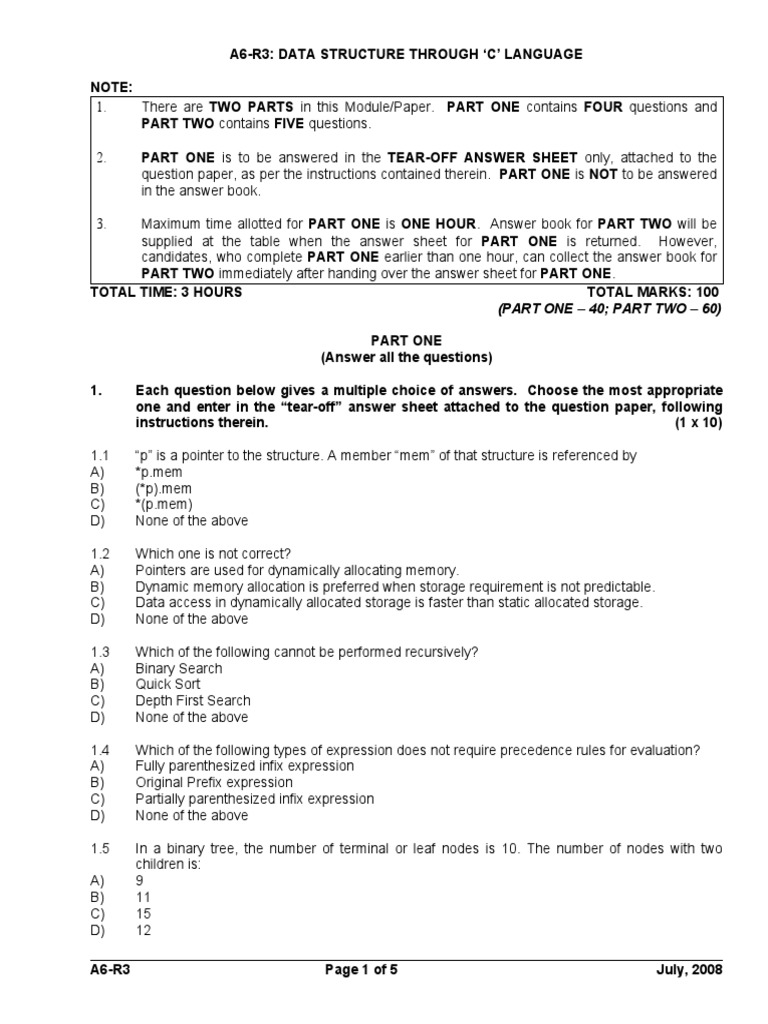 A6-R3: DATA STRUCTURE THROUGH 'C' LANGUAGE

NOTE:

1. There are TWO PARTS in this Module/Paper. PART ONE contains FOUR questions and PART TWO contains FIVE questions.

2. PART ONE is to be answered in the TEAR-OFF ANSWER SHEET only, attached to the question paper, as per the instructions contained therein. PART ONE is NOT to be answered in the answer book.

3. Maximum time allotted for PART ONE is ONE HOUR. Answer book for PART TWO will be supplied at the table when the answer sheet for PART ONE is returned. However, candidates, who complete PART ONE earlier than one hour, can collect the answer book for PART TWO immediately after handing over the answer sheet for PART ONE.

TOTAL TIME: 3 HOURS TOTAL MARKS: 100
(PART ONE – 40; PART TWO – 60)

PART ONE
(Answer all the questions)

1. Each question below gives a multiple choice of answers. Choose the most appropriate one and enter in the "tear-off" answer sheet attached to the question paper, following instructions therein. (1 x 10)

1.1 "p" is a pointer to the structure. A member "mem" of that structure is referenced by
A) *p.mem
B) (*p).mem
C) *(p.mem)
D) None of the above

1.2 Which one is not correct?
A) Pointers are used for dynamically allocating memory.
B) Dynamic memory allocation is preferred when storage requirement is not predictable.
C) Data access in dynamically allocated storage is faster than static allocated storage.
D) None of the above

1.3 Which of the following cannot be performed recursively?
A) Binary Search
B) Quick Sort
C) Depth First Search
D) None of the above

1.4 Which of the following types of expression does not require precedence rules for evaluation?
A) Fully parenthesized infix expression
B) Original Prefix expression
C) Partially parenthesized infix expression
D) None of the above

1.5 In a binary tree, the number of terminal or leaf nodes is 10. The number of nodes with two children is:
A) 9
B) 11
C) 15
D) 12

A6-R3 Page 1 of 5 July, 2008